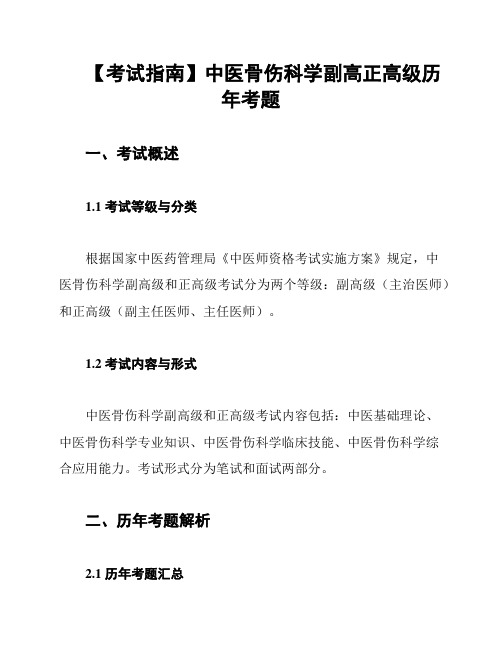 【考试指南】中医骨伤科学副高正高级历年考题

一、考试概述

1.1 考试等级与分类

根据国家中医药管理局《中医师资格考试实施方案》规定，中医骨伤科学副高级和正高级考试分为两个等级：副高级（主治医师）和正高级（副主任医师、主任医师）。

1.2 考试内容与形式

中医骨伤科学副高级和正高级考试内容包括：中医基础理论、中医骨伤科学专业知识、中医骨伤科学临床技能、中医骨伤科学综合应用能力。考试形式分为笔试和面试两部分。

二、历年考题解析

2.1 历年考题汇总